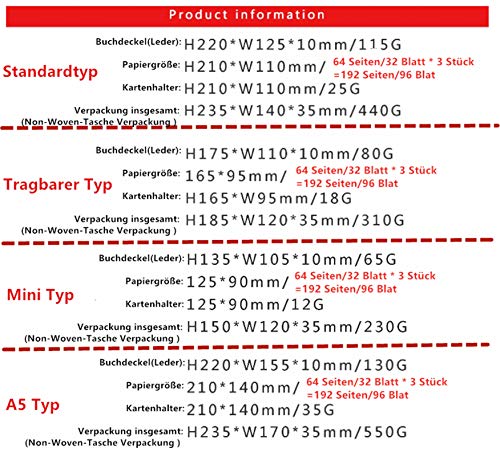 Product information

Standardtyp

Buchdeckel(Leder): H220*W125*10mm/115G

Papiergröße: H210*W110mm/ 64 Seiten/32 Blatt * 3 Stück =192 Seiten/96 Blat

Kartenhalter: H210*W110mm/25G

Verpackung insgesamt: (Non-Woven-Tasche Verpackung ) H235*W140*35mm/440G

Tragbarer Typ

Buchdeckel(Leder): H175*W110*10mm/80G

Papiergröße: 165*95mm/ 64 Seiten/32 Blatt * 3 Stück =192 Seiten/96 Blat

Kartenhalter: H165*W95mm/18G

Verpackung insgesamt: (Non-Woven-Tasche Verpackung ) H185*W120*35mm/310G

Mini Typ

Buchdeckel(Leder): H135*W105*10mm/65G

Papiergröße: 125*90mm/ 64 Seiten/32 Blatt * 3 Stück =192 Seiten/96 Blat

Kartenhalter: 125*90mm/12G

Verpackung insgesamt: (Non-Woven-Tasche Verpackung ) H150*W120*35mm/230G

A5 Typ

Buchdeckel(Leder): H220*W155*10mm/130G

Papiergröße: 210*140mm/ 64 Seiten/32 Blatt * 3 Stück =192 Seiten/96 Blat

Kartenhalter: 210*140mm/35G

Verpackung insgesamt: (Non-Woven-Tasche Verpackung ) H235*W170*35mm/550G